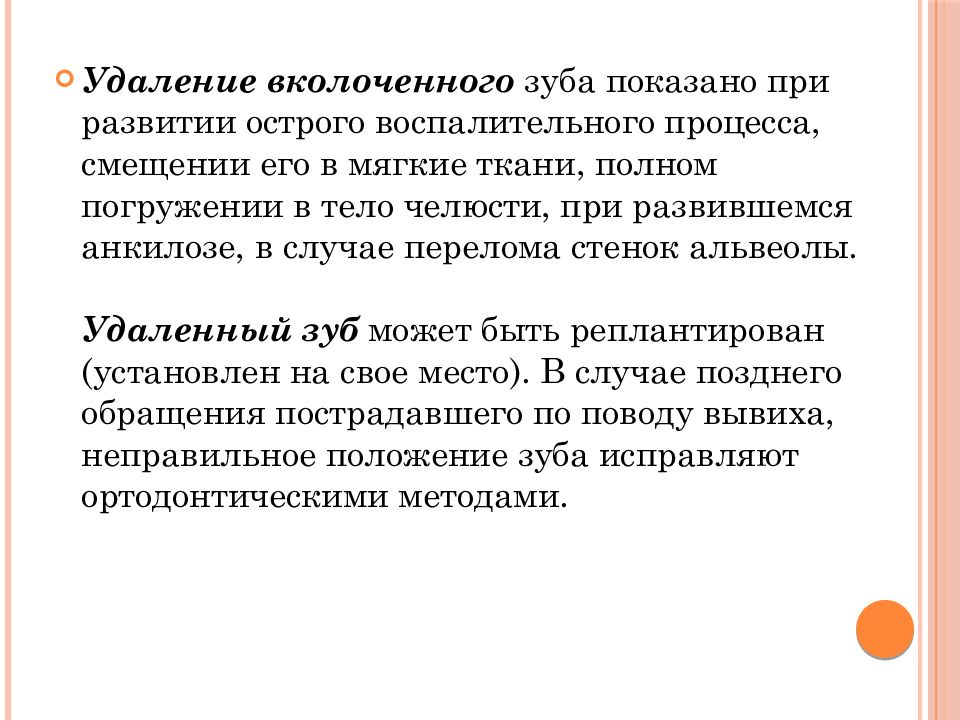 Удаление вколоченного зуба показано при развитии острого воспалительного процесса, смещении его в мягкие ткани, полном погружении в тело челюсти, при развившемся анкилозе, в случае перелома стенок альвеолы.

Удаленный зуб может быть реплантирован (установлен на свое место). В случае позднего обращения пострадавшего по поводу вывиха, неправильное положение зуба исправляют ортодонтическими методами.